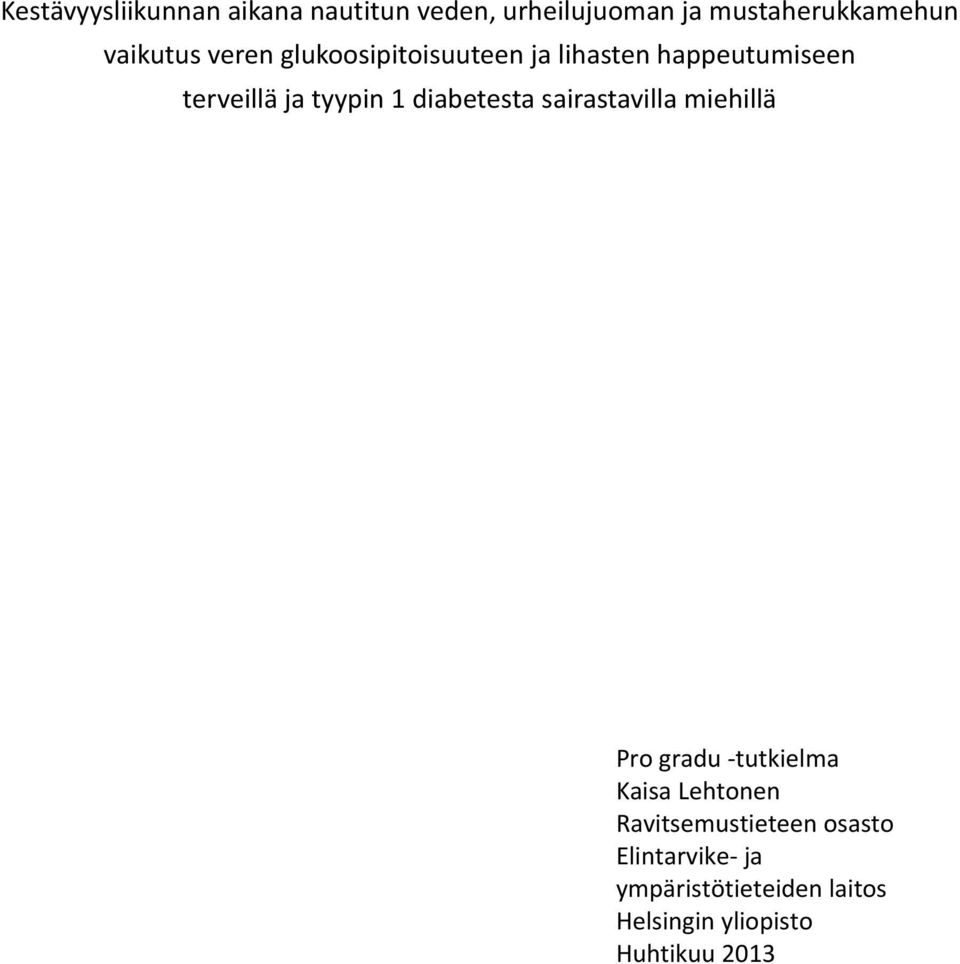 Kestävyysliikunnan aikana nautitun veden, urheilujuoman ja mustaherukkamehun vaikutus veren glukoosipitoisuuteen ja lihasten happeutumiseen terveillä ja tyypin 1 diabetesta sairastavilla miehillä

Pro gradu -tutkielma
Kaisa Lehtonen
Ravitsemustieteen osasto
Elintarvike- ja ympäristötieteiden laitos
Helsingin yliopisto
Huhtikuu 2013